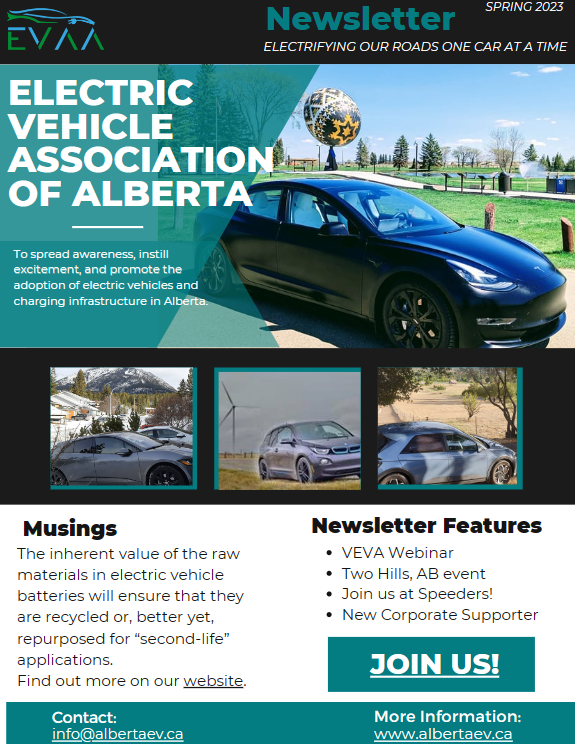 EVAA

Newsletter

SPRING 2023

ELECTRIFYING OUR ROADS ONE CAR AT A TIME

ELECTRIC VEHICLE ASSOCIATION OF ALBERTA

To spread awareness, instill excitement, and promote the adoption of electric vehicles and charging infrastructure in Alberta.

Musings

The inherent value of the raw materials in electric vehicle batteries will ensure that they are recycled or, better yet, repurposed for “second-life” applications.
Find out more on our website.

Newsletter Features

- VEVA Webinar
- Two Hills, AB event
- Join us at Speeders!
- New Corporate Supporter

JOIN US!

Contact:
info@albertaev.ca

More Information:
www.albertaev.ca